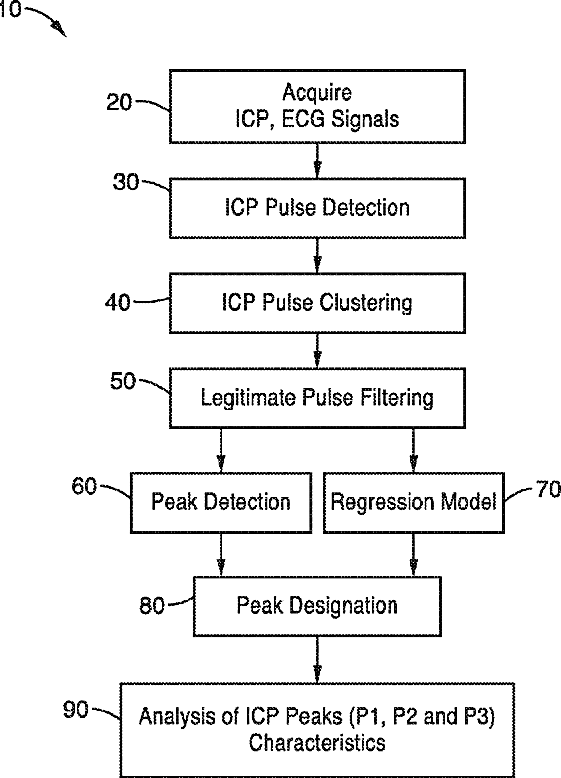 10

20
Acquire
ICP, ECG Signals

30
ICP Pulse Detection

40
ICP Pulse Clustering

50
Legitimate Pulse Filtering

60
Peak Detection

Regression Model
70

80
Peak Designation

90
Analysis of ICP Peaks (P1, P2 and P3) Characteristics